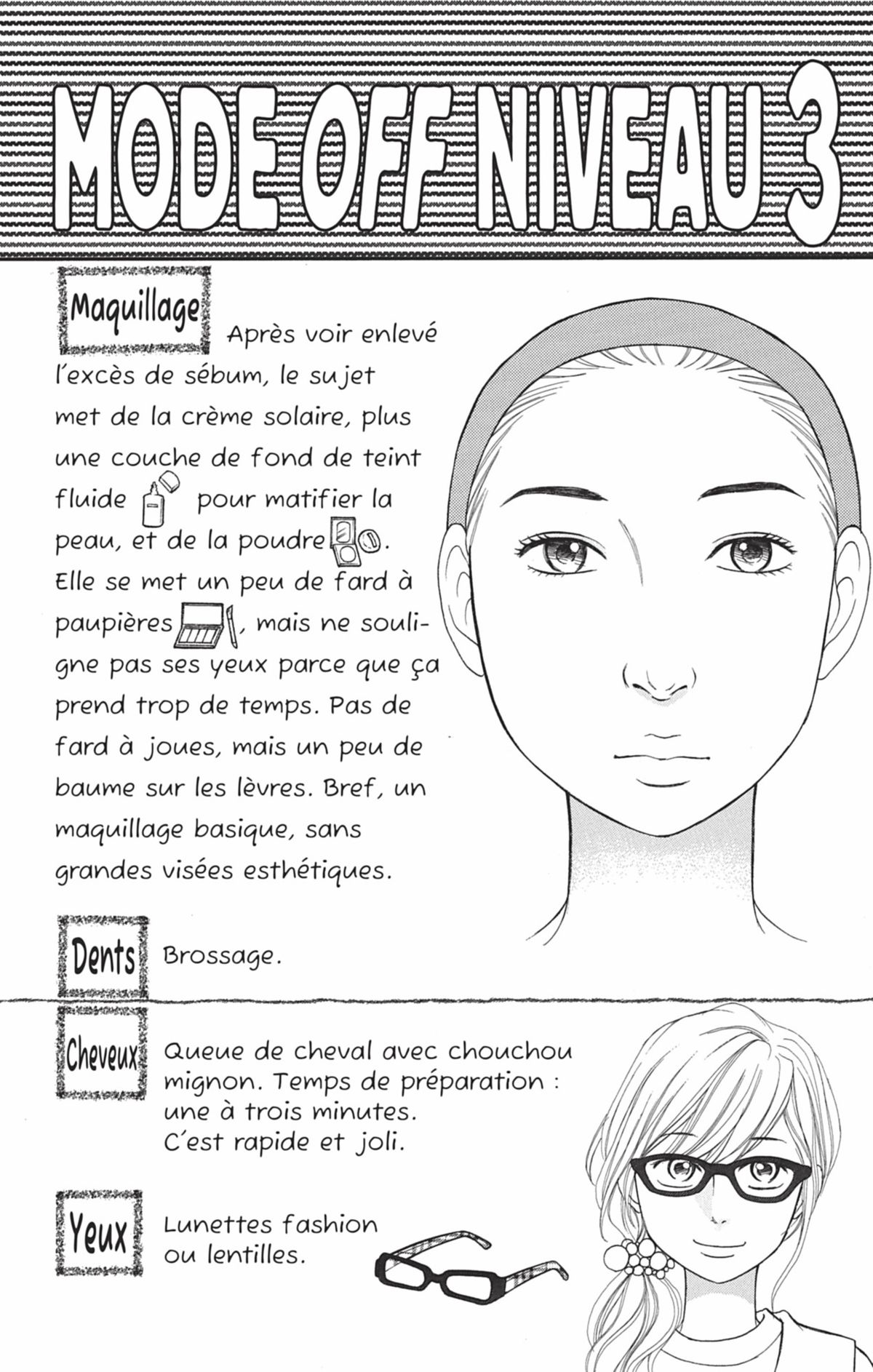 MODE OFF NIVEAU 3

Maquillage Après voir enlevé l'excès de sébum, le sujet met de la crème solaire, plus une couche de fond de teint fluide pour matifier la peau, et de la poudre. Elle se met un peu de fard à paupières, mais ne souligne pas ses yeux parce que ça prend trop de temps. Pas de fard à joues, mais un peu de baume sur les lèvres. Bref, un maquillage basique, sans grandes visées esthétiques.

Dents Brossage.

Cheveux Queue de cheval avec chouchou mignon. Temps de préparation : une à trois minutes.
C'est rapide et joli.

Yeux Lunettes fashion ou lentilles.